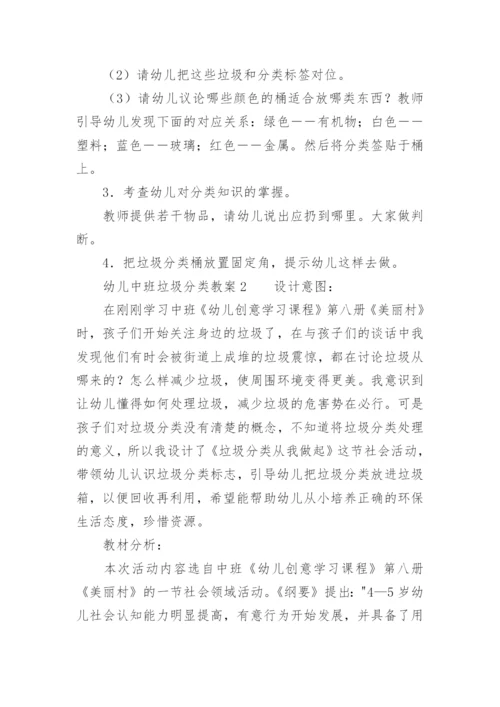 （2）请幼儿把这些垃圾和分类标签对位。

（3）请幼儿议论哪些颜色的桶适合放哪类东西？教师引导幼儿发现下面的对应关系：绿色——有机物；白色——塑料；蓝色——玻璃；红色——金属。然后将分类签贴于桶上。

3．考查幼儿对分类知识的掌握。

教师提供若干物品，请幼儿说出应扔到哪里。大家做判断。

4．把垃圾分类桶放置固定角，提示幼儿这样去做。

幼儿中班垃圾分类教案 2　　设计意图：

在刚刚学习中班《幼儿创意学习课程》第八册《美丽村》时，孩子们开始关注身边的垃圾了，在与孩子们的谈话中我发现他们有时会被街道上成堆的垃圾震惊，都在讨论垃圾从哪来的？怎么样减少垃圾，使周围环境变得更美。我意识到让幼儿懂得如何处理垃圾，减少垃圾的危害势在必行。可是孩子们对垃圾分类没有清楚的概念，不知道将垃圾分类处理的意义，所以我设计了《垃圾分类从我做起》这节社会活动，带领幼儿认识垃圾分类标志，引导幼儿把垃圾分类放进垃圾箱，以便回收再利用，希望能帮助幼儿从小培养正确的环保生活态度，珍惜资源。

教材分析：

本次活动内容选自中班《幼儿创意学习课程》第八册《美丽村》的一节社会领域活动。《纲要》提出："4—5 岁幼儿社会认知能力明显提高，有意行为开始发展，并具备了用